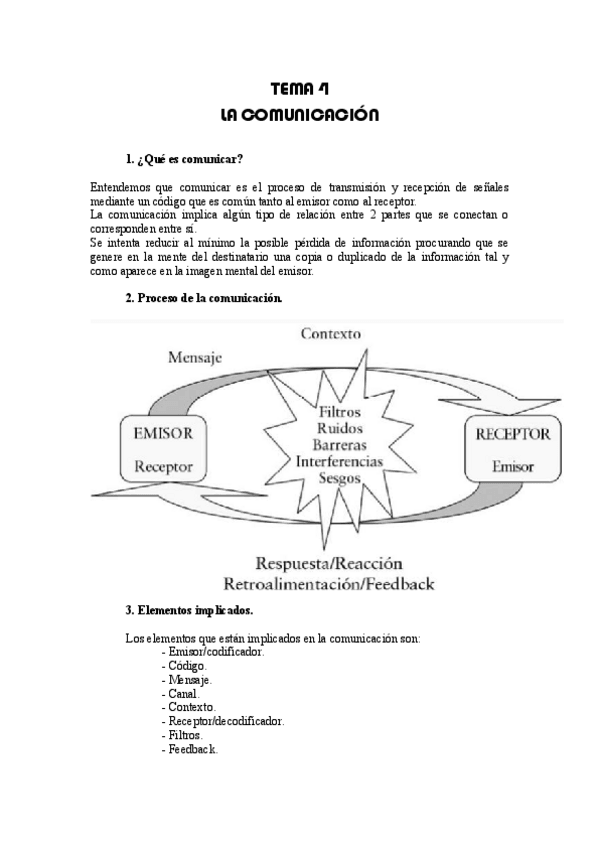 TEMA 4
LA COMUNICACIÓN

1. ¿Qué es comunicar?

Entendemos que comunicar es el proceso de transmisión y recepción de señales mediante un código que es común tanto al emisor como al receptor.
La comunicación implica algún tipo de relación entre 2 partes que se conectan o corresponden entre sí.
Se intenta reducir al mínimo la posible pérdida de información procurando que se genere en la mente del destinatario una copia o duplicado de la información tal y como aparece en la imagen mental del emisor.

2. Proceso de la comunicación.

Contexto
Mensaje
EMISOR
Receptor
Filtros
Ruidos
Barreras
Interferencias
Sesgos
RECEPTOR
Emisor
Respuesta/Reacción
Retroalimentación/Feedback

3. Elementos implicados.

Los elementos que están implicados en la comunicación son:
- Emisor/codificador.
- Código.
- Mensaje.
- Canal.
- Contexto.
- Receptor/decodificador.
- Filtros.
- Feedback.